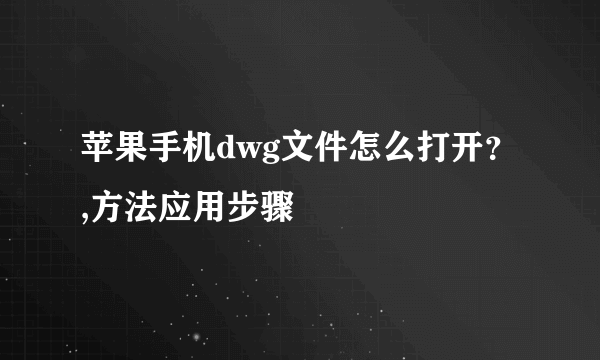 苹果手机dwg文件怎么打开?,方法应用步骤